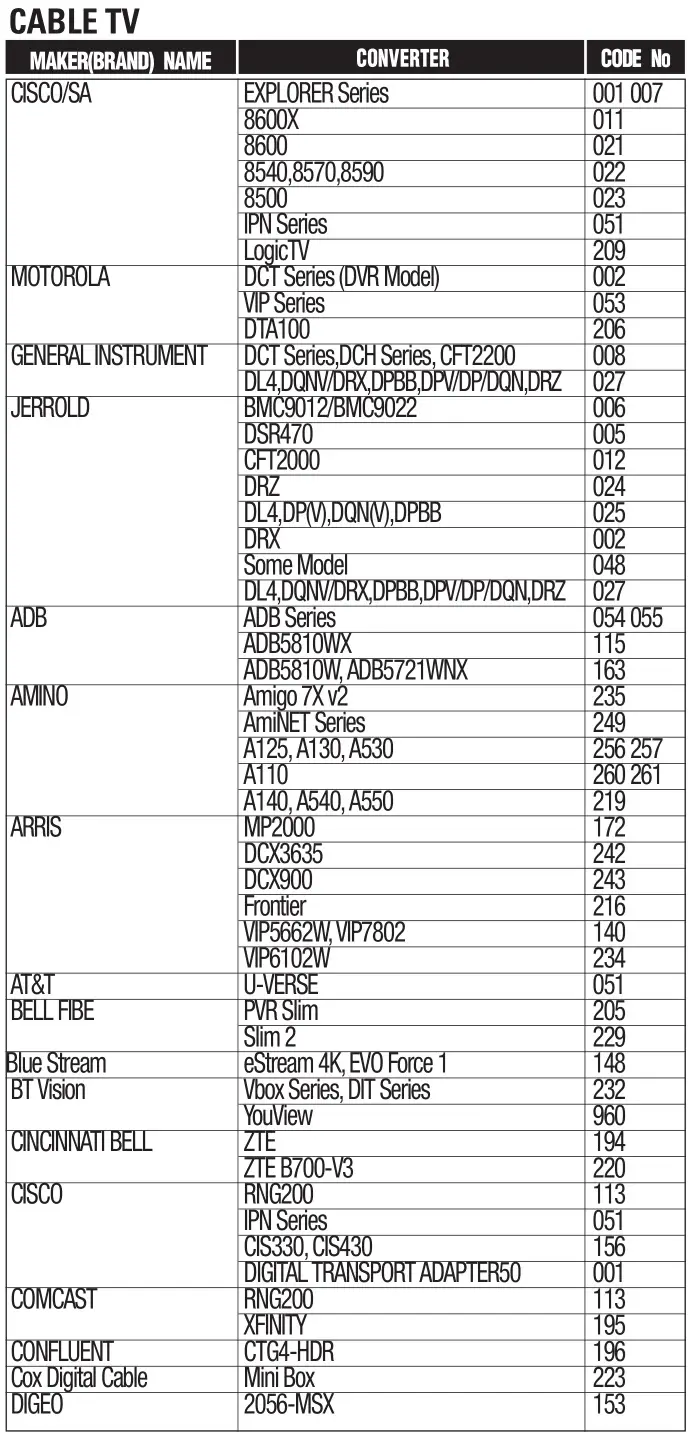 CABLE TV

| MAKER(BRAND) NAME | CONVERTER | CODE No |
|---|---|---|
| CISCO/SA | EXPLORER Series | 001 007 |
| | 8600X | 011 |
| | 8600 | 021 |
| | 8540,8570,8590 | 022 |
| | 8500 | 023 |
| | IPN Series | 051 |
| | LogicTV | 209 |
| MOTOROLA | DCT Series (DVR Model) | 002 |
| | VIP Series | 053 |
| | DTA100 | 206 |
| GENERAL INSTRUMENT | DCT Series,DCH Series, CFT2200 | 008 |
| | DL4,DQNV/DRX,DPBB,DPV/DP/DQN,DRZ | 027 |
| JERROLD | BMC9012/BMC9022 | 006 |
| | DSR470 | 005 |
| | CFT2000 | 012 |
| | DRZ | 024 |
| | DL4,DP(V),DQN(V),DPBB | 025 |
| | DRX | 002 |
| | Some Model | 048 |
| | DL4,DQNV/DRX,DPBB,DPV/DP/DQN,DRZ | 027 |
| ADB | ADB Series | 054 055 |
| | ADB5810WX | 115 |
| | ADB5810W, ADB5721WNX | 163 |
| AMINO | Amigo 7X v2 | 235 |
| | AmiNET Series | 249 |
| | A125, A130, A530 | 256 257 |
| | A110 | 260 261 |
| | A140, A540, A550 | 219 |
| ARRIS | MP2000 | 172 |
| | DCX3635 | 242 |
| | DCX900 | 243 |
| | Frontier | 216 |
| | VIP5662W, VIP7802 | 140 |
| | VIP6102W | 234 |
| AT&T | U-VERSE | 051 |
| BELL FIBE | PVR Slim | 205 |
| | Slim 2 | 229 |
| Blue Stream | eStream 4K, EVO Force 1 | 148 |
| BT Vision | Vbox Series, DIT Series | 232 |
| | YouView | 960 |
| CINCINNATI BELL | ZTE | 194 |
| | ZTE B700-V3 | 220 |
| CISCO | RNG200 | 113 |
| | IPN Series | 051 |
| | CIS330, CIS430 | 156 |
| | DIGITAL TRANSPORT ADAPTER50 | 001 |
| COMCAST | RNG200 | 113 |
| | XFINITY | 195 |
| CONFLUENT | CTG4-HDR | 196 |
| Cox Digital Cable | Mini Box | 223 |
| DIGEO | 2056-MSX | 153 |